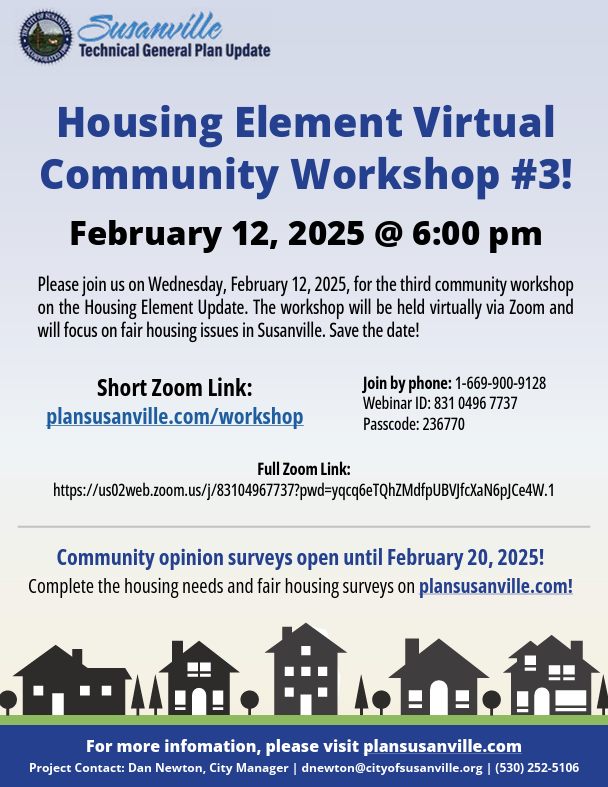 Susanville
Technical General Plan Update

Housing Element Virtual Community Workshop #3!

February 12, 2025 @ 6:00 pm

Please join us on Wednesday, February 12, 2025, for the third community workshop on the Housing Element Update. The workshop will be held virtually via Zoom and will focus on fair housing issues in Susanville. Save the date!

Short Zoom Link:
plansusanville.com/workshop

Join by phone: 1-669-900-9128
Webinar ID: 831 0496 7737
Passcode: 236770

Full Zoom Link:
https://us02web.zoom.us/j/83104967737?pwd=yqcq6eTQhZMdfpUBVJfcXaN6pJCe4W.1

Community opinion surveys open until February 20, 2025!
Complete the housing needs and fair housing surveys on plansusanville.com!

For more infomation, please visit plansusanville.com
Project Contact: Dan Newton, City Manager | dnewton@cityofsusanville.org | (530) 252-5106